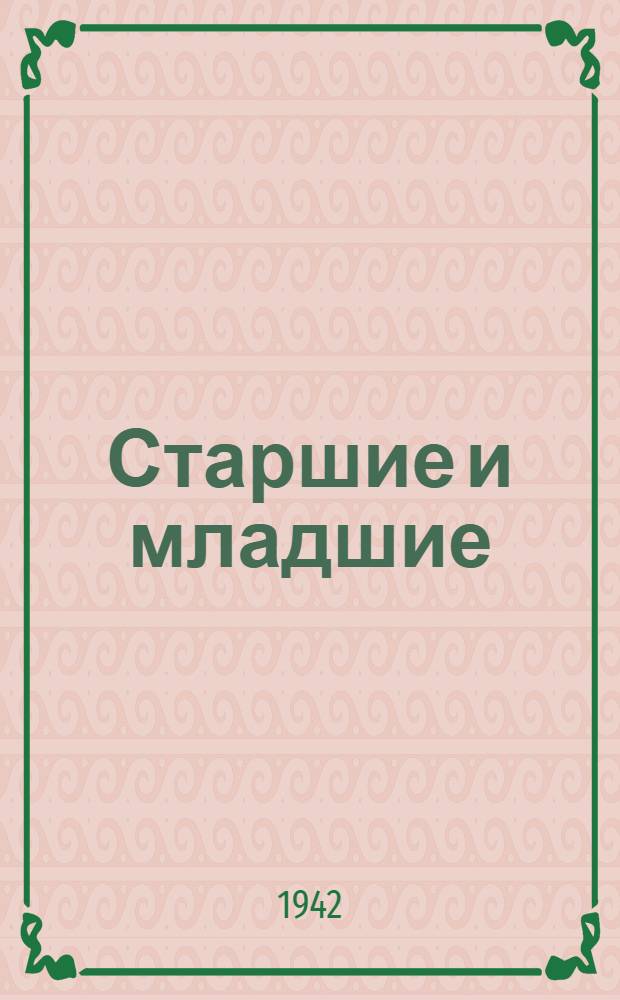 Старшие и младшие

1942